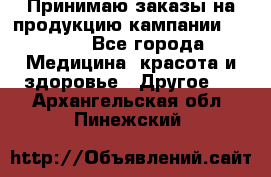 Принимаю заказы на продукцию кампании Все города Медицина красота и здоровье Другое Архангельская обл Пинежский

http://Объявлений.сайт